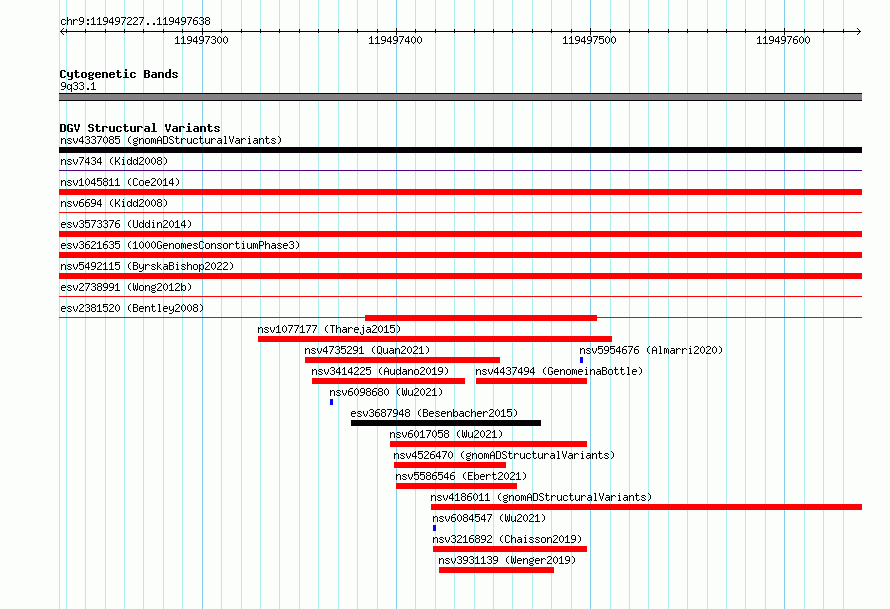 chr9:119497227..119497638

119497300 119497400 119497500 119497600

Cytogenetic Bands
9q33.1

DGV Structural Variants
nsv4337085 (gnomADStructuralVariants)
nsv7434 (Kidd2008)
nsv1045811 (Coe2014)
nsv6694 (Kidd2008)
esv3573376 (Uddin2014)
esv3621635 (1000GenomesConsortiumPhase3)
nsv5492115 (ByrskaBishop2022)
esv2738991 (Wong2012b)
esv2381520 (Bentley2008)
nsv1077177 (Thareja2015)
nsv4735291 (Quan2021)
nsv5954676 (Almarri2020)
nsv3414225 (Audano2019)
nsv4437494 (GenomeinaBottle)
nsv6098680 (Wu2021)
esv3687948 (Besenbacher2015)
nsv6017058 (Wu2021)
nsv4526470 (gnomADStructuralVariants)
nsv5586546 (Ebert2021)
nsv4186011 (gnomADStructuralVariants)
nsv6084547 (Wu2021)
nsv3216892 (Chaisson2019)
nsv3931139 (Wenger2019)